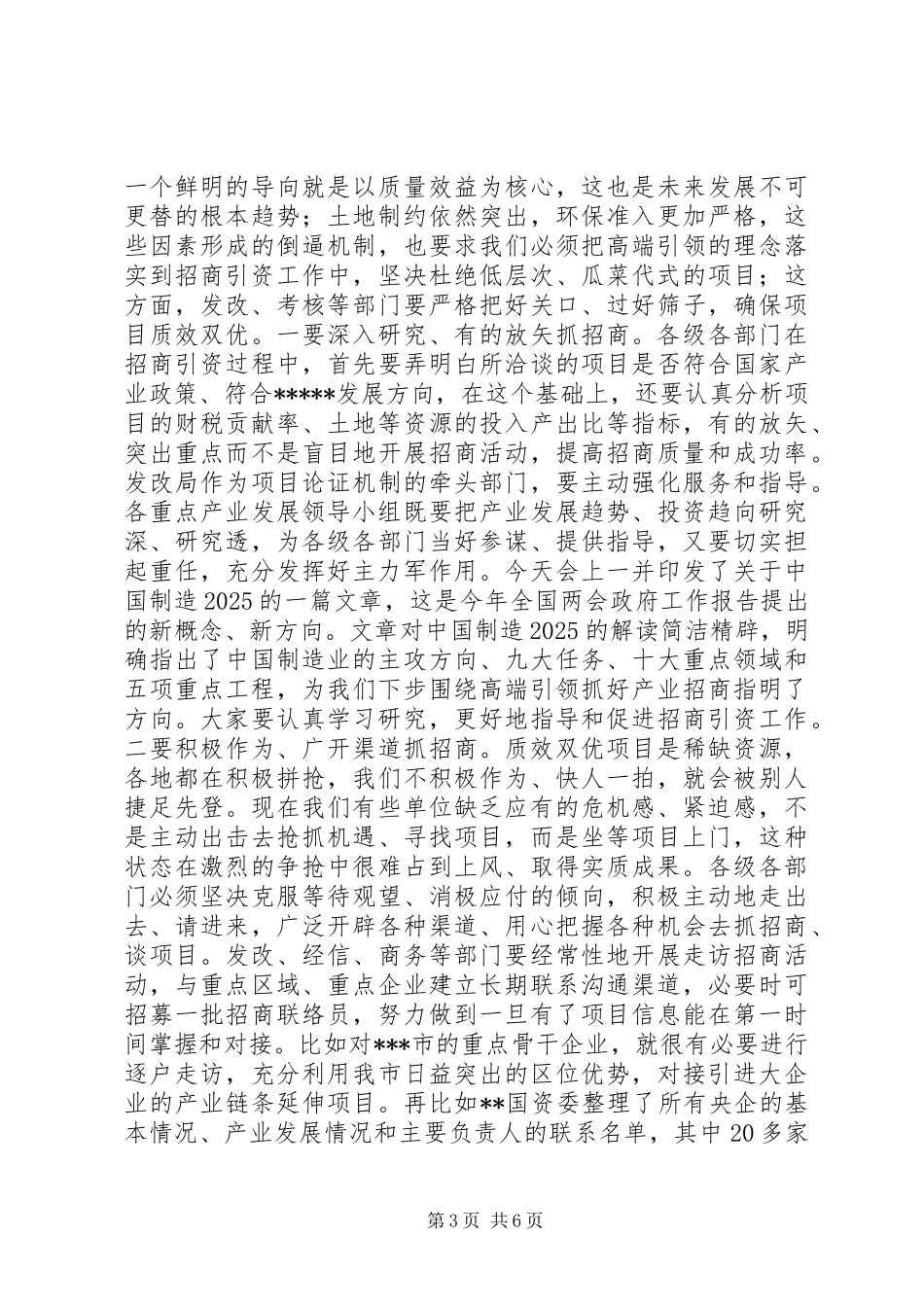 一个鲜明的导向就是以质量效益为核心，这也是未来发展不可更替的根本趋势；土地制约依然突出，环保准入更加严格，这些因素形成的倒逼机制，也要求我们必须把高端引领的理念落实到招商引资工作中，坚决杜绝低层次、瓜菜代式的项目；这方面，发改、考核等部门要严格把好关口、过好筛子，确保项目质效双优。一要深入研究、有的放矢抓招商。各级各部门在招商引资过程中，首先要弄明白所洽谈的项目是否符合国家产业政策、符合*****发展方向，在这个基础上，还要认真分析项目的财税贡献率、土地等资源的投入产出比等指标，有的放矢、突出重点而不是盲目地开展招商活动，提高招商质量和成功率。发改局作为项目论证机制的牵头部门，要主动强化服务和指导。各重点产业发展领导小组既要把产业发展趋势、投资趋向研究深、研究透，为各级各部门当好参谋、提供指导，又要切实担起重任，充分发挥好主力军作用。今天会上一并印发了关于中国制造2025的一篇文章，这是今年全国两会政府工作报告提出的新概念、新方向。文章对中国制造2025的解读简洁精辟，明确指出了中国制造业的主攻方向、九大任务、十大重点领域和五项重点工程，为我们下步围绕高端引领抓好产业招商指明了方向。大家要认真学习研究，更好地指导和促进招商引资工作。二要积极作为、广开渠道抓招商。质效双优项目是稀缺资源，各地都在积极拼抢，我们不积极作为、快人一拍，就会被别人捷足先登。现在我们有些单位缺乏应有的危机感、紧迫感，不是主动出击去抢抓机遇、寻找项目，而是坐等项目上门，这种状态在激烈的争抢中很难占到上风、取得实质成果。各级各部门必须坚决克服等待观望、消极应付的倾向，积极主动地走出去、请进来，广泛开辟各种渠道、用心把握各种机会去抓招商、谈项目。发改、经信、商务等部门要经常性地开展走访招商活动，与重点区域、重点企业建立长期联系沟通渠道，必要时可招募一批招商联络员，努力做到一旦有了项目信息能在第一时间掌握和对接。比如对***市的重点骨干企业，就很有必要进行逐户走访，充分利用我市日益突出的区位优势，对接引进大企业的产业链条延伸项目。再比如**国资委整理了所有央企的基本情况、产业发展情况和主要负责人的联系名单，其中20多家

第3页 共6页